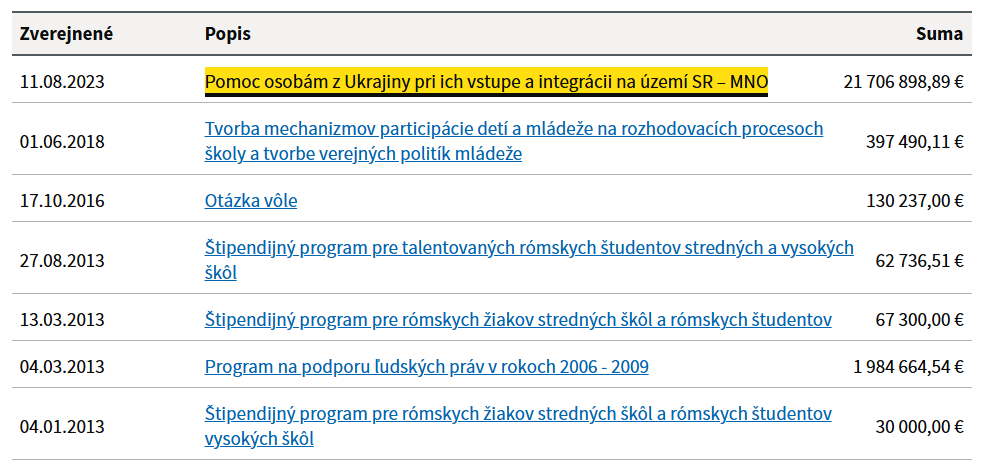 | Zverejnené | Popis | Suma |
|---|---|---|
| 11.08.2023 | Pomoc osobám z Ukrajiny pri ich vstupe a integrácii na území SR – MNO | 21 706 898,89 € |
| 01.06.2018 | Tvorba mechanizmov participácie detí a mládeže na rozhodovacích procesoch školy a tvorbe verejných politík mládeže | 397 490,11 € |
| 17.10.2016 | Otázka vôle | 130 237,00 € |
| 27.08.2013 | Štipendijný program pre talentovaných rómskych študentov stredných a vysokých škôl | 62 736,51 € |
| 13.03.2013 | Štipendijný program pre rómskych žiakov stredných škôl a rómskych študentov | 67 300,00 € |
| 04.03.2013 | Program na podporu ľudských práv v rokoch 2006 - 2009 | 1 984 664,54 € |
| 04.01.2013 | Štipendijný program pre rómskych žiakov stredných škôl a rómskych študentov vysokých škôl | 30 000,00 € |